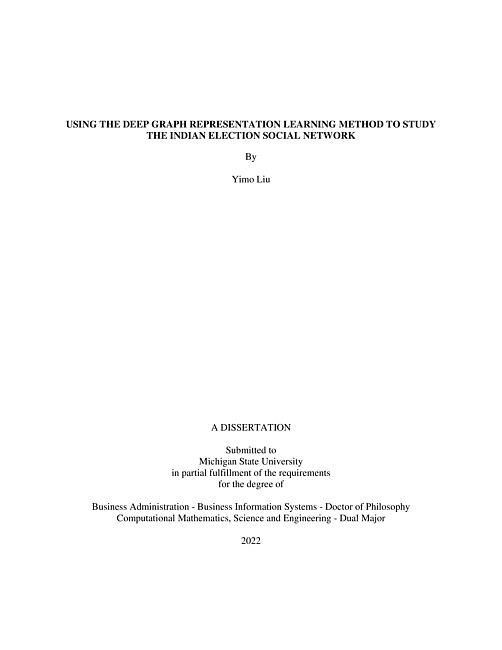 USING THE DEEP GRAPH REPRESENTATION LEARNING METHOD TO STUDY THE INDIAN ELECTION SOCIAL NETWORK

By

Yimo Liu

A DISSERTATION

Submitted to
Michigan State University
in partial fulfillment of the requirements
for the degree of

Business Administration - Business Information Systems - Doctor of Philosophy
Computational Mathematics, Science and Engineering - Dual Major

2022